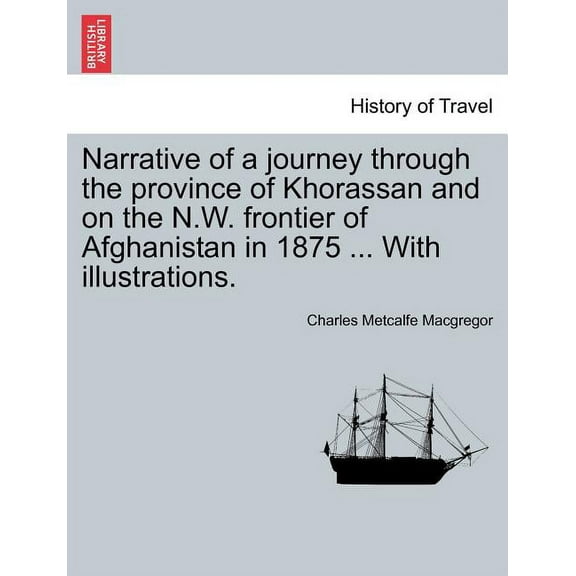 BRITISH LIBRARY

History of Travel

Narrative of a journey through the province of Khorassan and on the N.W. frontier of Afghanistan in 1875 ... With illustrations.

Charles Metcalfe Macgregor